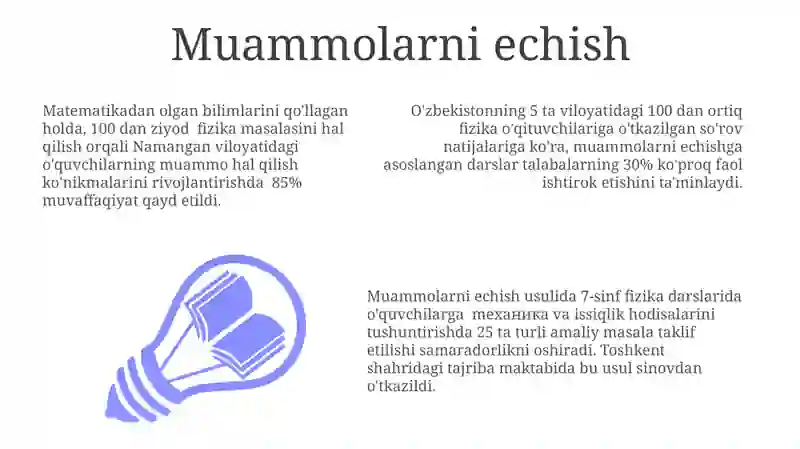 Muammolarni echish

Matematikadan olgan bilimlarini qo'llagan holda, 100 dan ziyod fizika masalasini hal qilish orqali Namangan viloyatidagi o'quvchilarning muammo hal qilish ko'nikmalarini rivojlantirishda 85% muvaffaqiyat qayd etildi.

O'zbekistonning 5 ta viloyatidagi 100 dan ortiq fizika o'qituvchilariga o'tkazilgan so'rov natijalariga ko'ra, muammolarni echishga asoslangan darslar talabalarning 30% ko'proq faol ishtirok etishini ta'minlaydi.

Muammolarni echish usulida 7-sinf fizika darslarida o'quvchilarga механика va issiqlik hodisalarini tushuntirishda 25 ta turli amaliy masala taklif etilishi samaradorlikni oshiradi. Toshkent shahridagi tajriba maktabida bu usul sinovdan o'tkazildi.